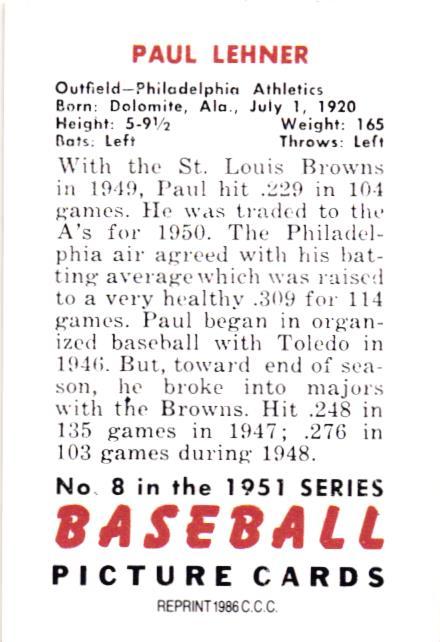 PAUL LEHNER

Outfield—Philadelphia Athletics
Born: Dolomite, Ala., July 1, 1920
Height: 5-9½ Weight: 165
Bats: Left Throws: Left

With the St. Louis Browns in 1949, Paul hit .229 in 104 games. He was traded to the A's for 1950. The Philadelphia air agreed with his batting average which was raised to a very healthy .309 for 114 games. Paul began in organized baseball with Toledo in 1946. But, toward end of season, he broke into majors with the Browns. Hit .248 in 135 games in 1947; .276 in 103 games during 1948.

No. 8 in the 1951 SERIES
BASEBALL
PICTURE CARDS

REPRINT 1986 C.C.C.